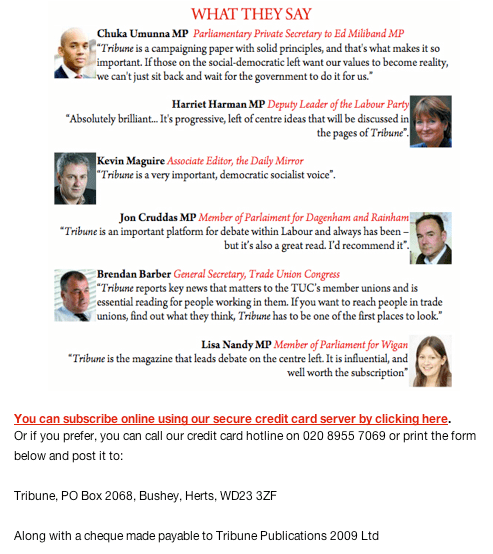 WHAT THEY SAY

Chuka Umunna MP Parliamentary Private Secretary to Ed Miliband MP
"Tribune is a campaigning paper with solid principles, and that's what makes it so important. If those on the social-democratic left want our values to become reality, we can't just sit back and wait for the government to do it for us."

Harriet Harman MP Deputy Leader of the Labour Party
"Absolutely brilliant... It's progressive, left of centre ideas that will be discussed in the pages of Tribune".

Kevin Maguire Associate Editor, the Daily Mirror
"Tribune is a very important, democratic socialist voice".

Jon Cruddas MP Member of Parliament for Dagenham and Rainham
"Tribune is an important platform for debate within Labour and always has been – but it's also a great read. I'd recommend it".

Brendan Barber General Secretary, Trade Union Congress
"Tribune reports key news that matters to the TUC's member unions and is essential reading for people working in them. If you want to reach people in trade unions, find out what they think, Tribune has to be one of the first places to look."

Lisa Nandy MP Member of Parliament for Wigan
"Tribune is the magazine that leads debate on the centre left. It is influential, and well worth the subscription"

You can subscribe online using our secure credit card server by clicking here.
Or if you prefer, you can call our credit card hotline on 020 8955 7069 or print the form below and post it to:

Tribune, PO Box 2068, Bushey, Herts, WD23 3ZF

Along with a cheque made payable to Tribune Publications 2009 Ltd